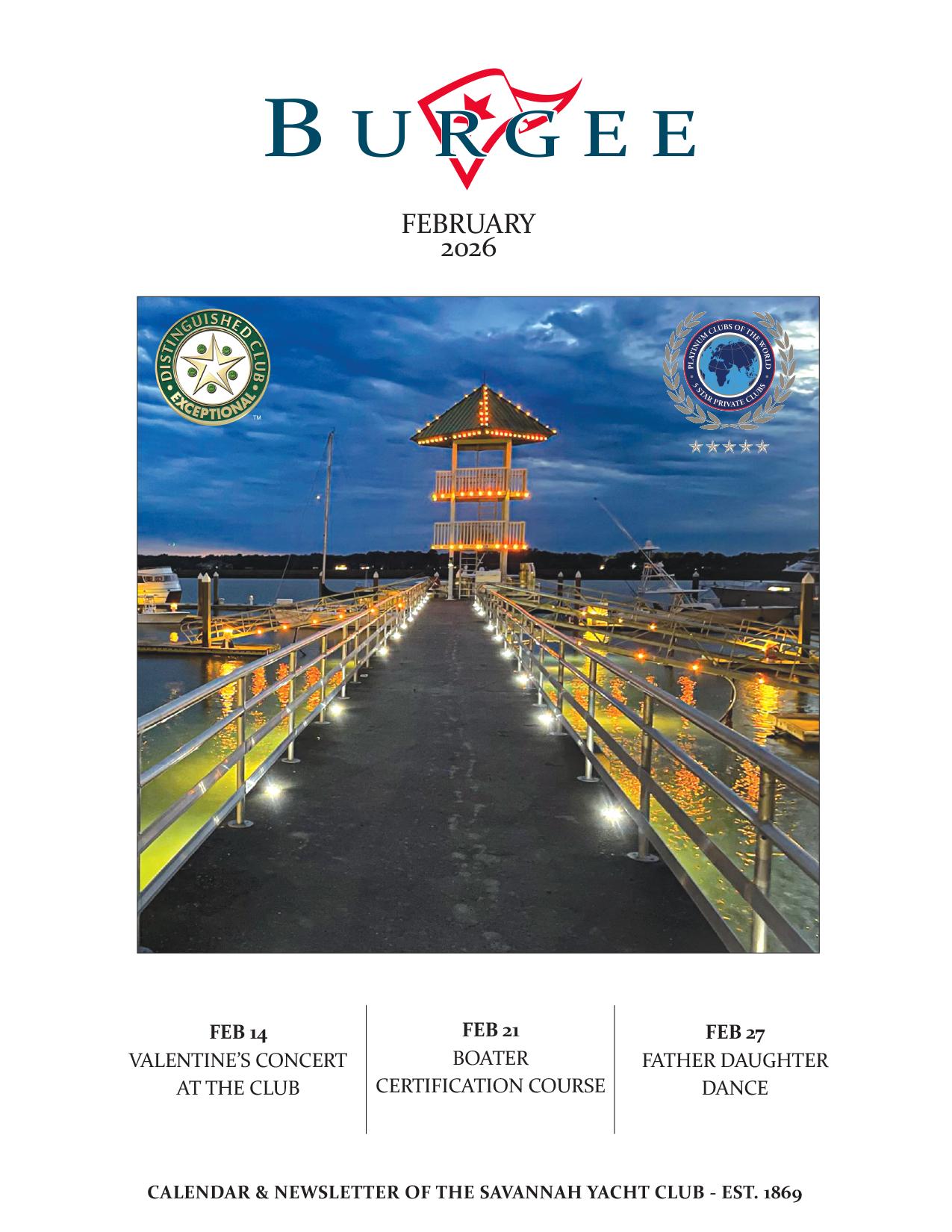 BURGEE

FEBRUARY
2026

DISTINGUISHED CLUB
EXCEPTIONAL
™

PLATINUM CLUBS OF THE WORLD
5 STAR PRIVATE CLUBS

FEB 14
VALENTINE'S CONCERT AT THE CLUB

FEB 21
BOATER CERTIFICATION COURSE

FEB 27
FATHER DAUGHTER DANCE

CALENDAR & NEWSLETTER OF THE SAVANNAH YACHT CLUB - EST. 1869